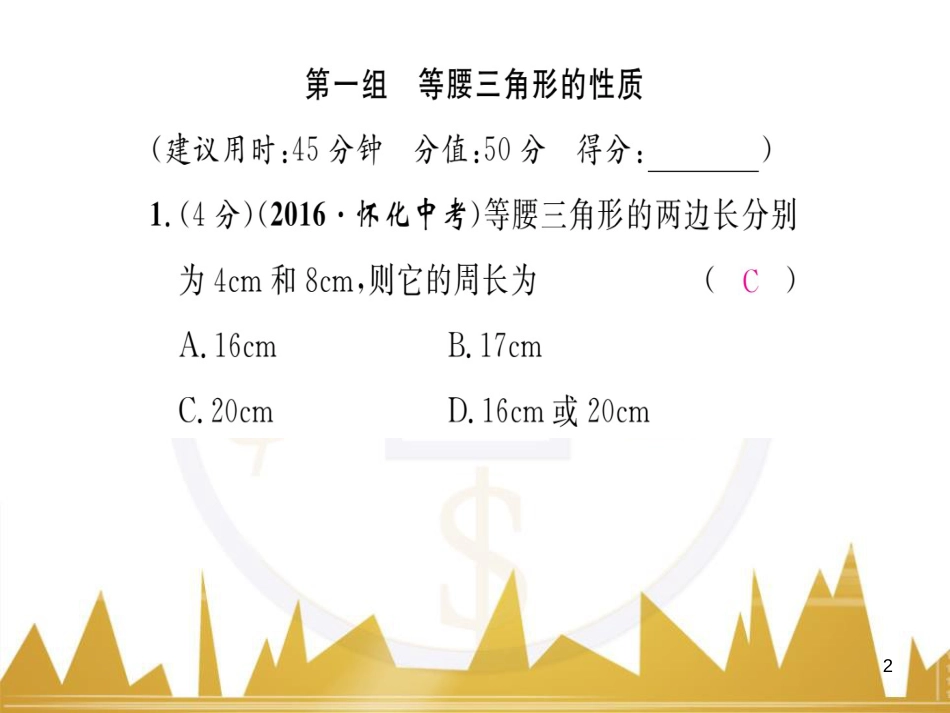 第一组 等腰三角形的性质

(建议用时:45分钟 分值:50分 得分:____)

1.(4分)(2016·怀化中考)等腰三角形的两边长分别为4cm和8cm,则它的周长为 ( C )

A.16cm B.17cm

C.20cm D.16cm或20cm

2